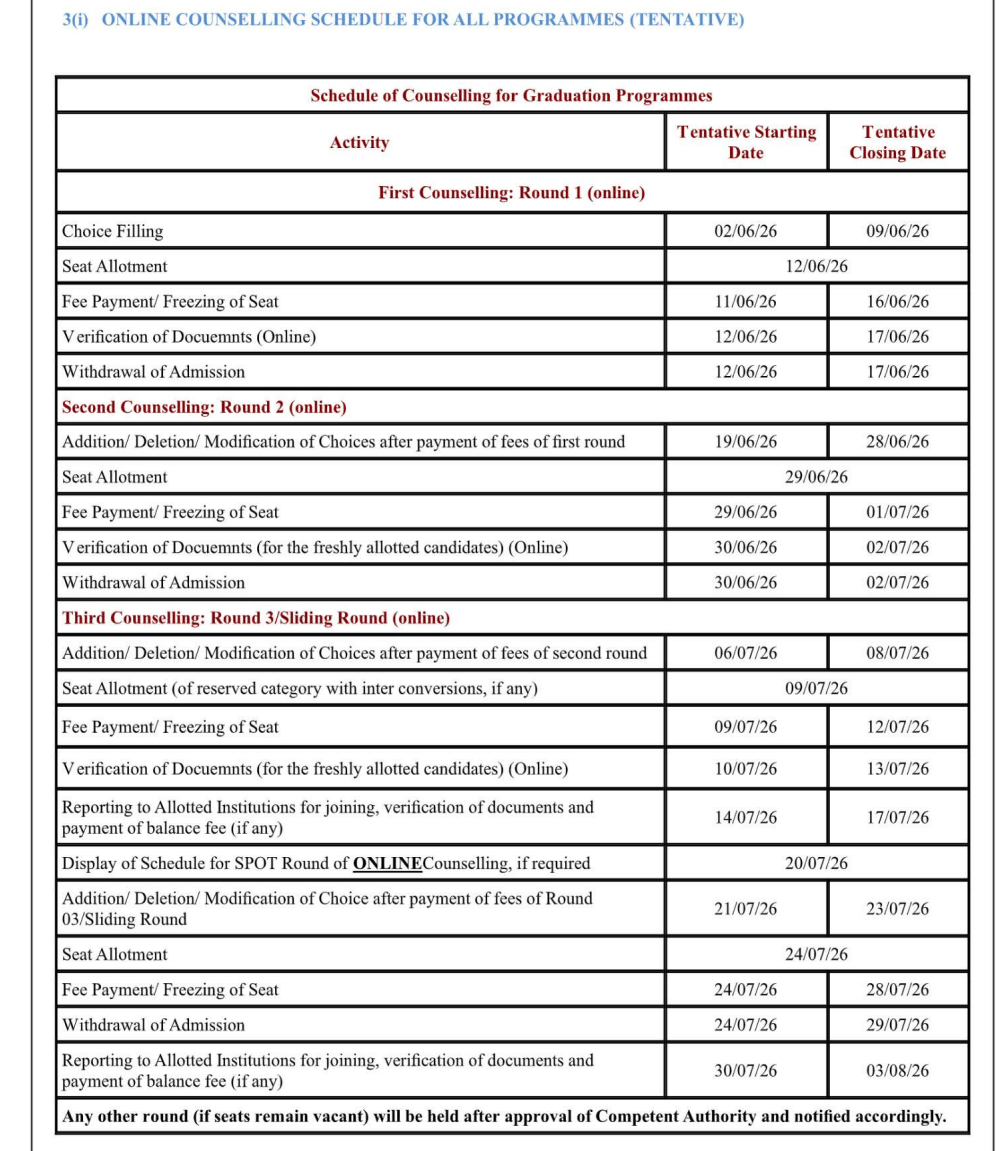 3(i) ONLINE COUNSELLING SCHEDULE FOR ALL PROGRAMMES (TENTATIVE)

| Schedule of Counselling for Graduation Programmes | | |
|---|---|---|
| Activity | Tentative Starting Date | Tentative Closing Date |
| First Counselling: Round 1 (online) | | |
| Choice Filling | 02/06/26 | 09/06/26 |
| Seat Allotment | 12/06/26 | |
| Fee Payment/ Freezing of Seat | 11/06/26 | 16/06/26 |
| Verification of Docuemnts (Online) | 12/06/26 | 17/06/26 |
| Withdrawal of Admission | 12/06/26 | 17/06/26 |
| Second Counselling: Round 2 (online) | | |
| Addition/ Deletion/ Modification of Choices after payment of fees of first round | 19/06/26 | 28/06/26 |
| Seat Allotment | 29/06/26 | |
| Fee Payment/ Freezing of Seat | 29/06/26 | 01/07/26 |
| Verification of Docuemnts (for the freshly allotted candidates) (Online) | 30/06/26 | 02/07/26 |
| Withdrawal of Admission | 30/06/26 | 02/07/26 |
| Third Counselling: Round 3/Sliding Round (online) | | |
| Addition/ Deletion/ Modification of Choices after payment of fees of second round | 06/07/26 | 08/07/26 |
| Seat Allotment (of reserved category with inter conversions, if any) | 09/07/26 | |
| Fee Payment/ Freezing of Seat | 09/07/26 | 12/07/26 |
| Verification of Docuemnts (for the freshly allotted candidates) (Online) | 10/07/26 | 13/07/26 |
| Reporting to Allotted Institutions for joining, verification of documents and payment of balance fee (if any) | 14/07/26 | 17/07/26 |
| Display of Schedule for SPOT Round of ONLINECounselling, if required | 20/07/26 | |
| Addition/ Deletion/ Modification of Choice after payment of fees of Round 03/Sliding Round | 21/07/26 | 23/07/26 |
| Seat Allotment | 24/07/26 | |
| Fee Payment/ Freezing of Seat | 24/07/26 | 28/07/26 |
| Withdrawal of Admission | 24/07/26 | 29/07/26 |
| Reporting to Allotted Institutions for joining, verification of documents and payment of balance fee (if any) | 30/07/26 | 03/08/26 |
| Any other round (if seats remain vacant) will be held after approval of Competent Authority and notified accordingly. | | |